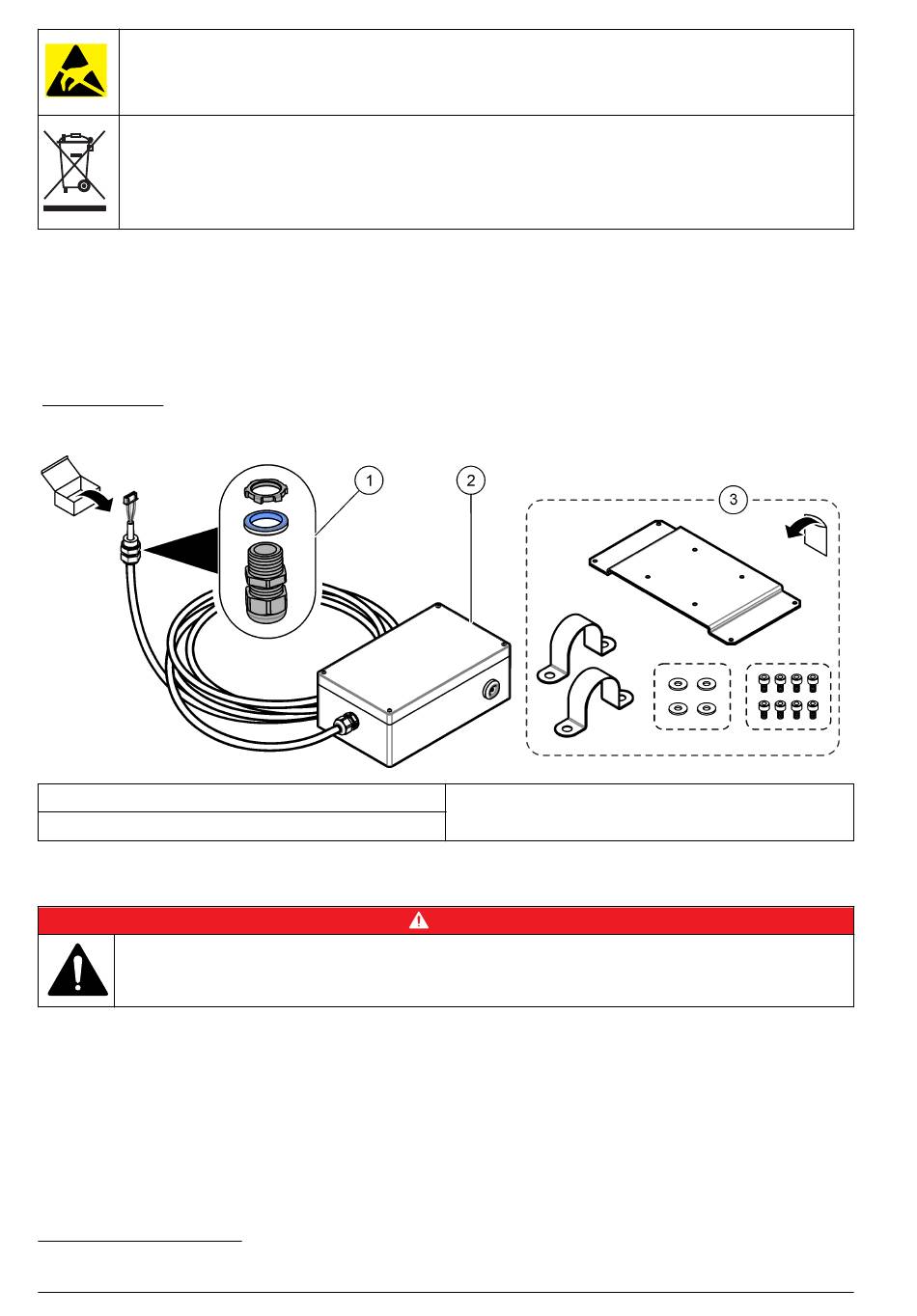 1

2

3